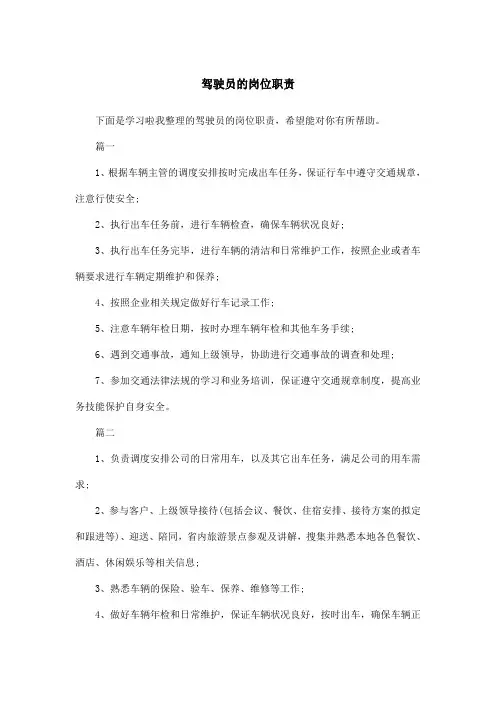 驾驶员的岗位职责

下面是学习啦我整理的驾驶员的岗位职责，希望能对你有所帮助。

篇一

1、根据车辆主管的调度安排按时完成出车任务，保证行车中遵守交通规章，注意行使安全；

2、执行出车任务前，进行车辆检查，确保车辆状况良好；

3、执行出车任务完毕，进行车辆的清洁和日常维护工作，按照企业或者车辆要求进行车辆定期维护和保养；

4、按照企业相关规定做好行车记录工作；

5、注意车辆年检日期，按时办理车辆年检和其他车务手续；

6、遇到交通事故，通知上级领导，协助进行交通事故的调查和处理；

7、参加交通法律法规的学习和业务培训，保证遵守交通规章制度，提高业务技能保护自身安全。

篇二

1、负责调度安排公司的日常用车，以及其它出车任务，满足公司的用车需求；

2、参与客户、上级领导接待(包括会议、餐饮、住宿安排、接待方案的拟定和跟进等)、迎送、陪同，省内旅游景点参观及讲解，搜集并熟悉本地各色餐饮、酒店、休闲娱乐等相关信息；

3、熟悉车辆的保险、验车、保养、维修等工作；

4、做好车辆年检和日常维护，保证车辆状况良好，按时出车，确保车辆正